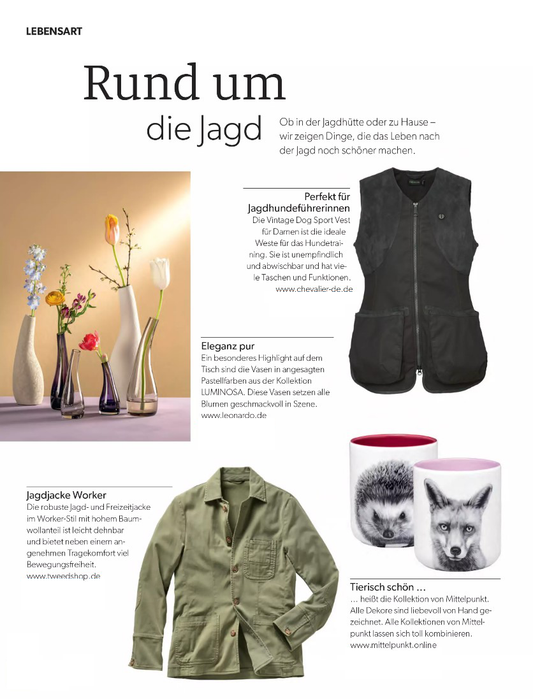 LEBENSART

Rund um die Jagd

Ob in der Jagdhütte oder zu Hause – wir zeigen Dinge, die das Leben nach der Jagd noch schöner machen.

Perfekt für Jagdhundeführerinnen
Die Vintage Dog Sport Vest für Damen ist die ideale Weste für das Hundetraining. Sie ist unempfindlich und abwischbar und hat viele Taschen und Funktionen.
www.chevalier-de.de

Eleganz pur
Ein besonderes Highlight auf dem Tisch sind die Vasen in angesagten Pastellfarben aus der Kollektion LUMINOSA. Diese Vasen setzen alle Blumen geschmackvoll in Szene.
www.leonardo.de

Jagdjacke Worker
Die robuste Jagd- und Freizeitjacke im Worker-Stil mit hohem Baumwollanteil ist leicht dehnbar und bietet neben einem angenehmen Tragekomfort viel Bewegungsfreiheit.
www.tweedshop.de

Tierisch schön ...
... heißt die Kollektion von Mittelpunkt. Alle Dekore sind liebevoll von Hand gezeichnet. Alle Kollektionen von Mittelpunkt lassen sich toll kombinieren.
www.mittelpunkt.online